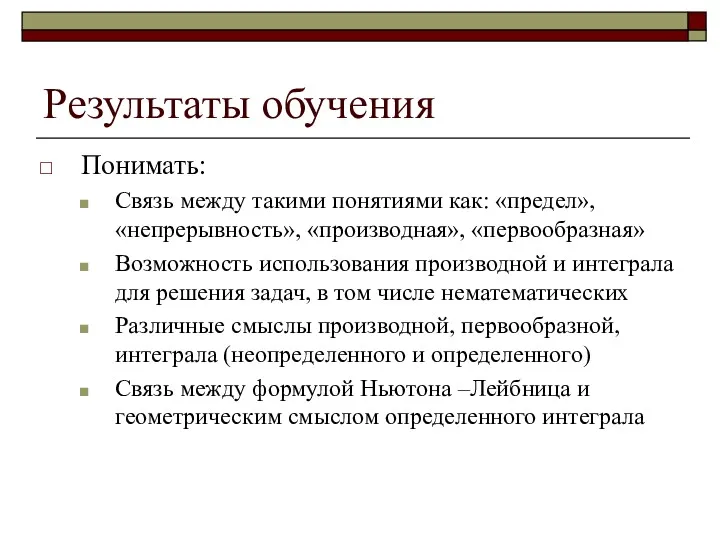 Результаты обучения

Понимать:

Связь между такими понятиями как: «предел», «непрерывность», «производная», «первообразная»

Возможность использования производной и интеграла для решения задач, в том числе нематематических

Различные смыслы производной, первообразной, интеграла (неопределенного и определенного)

Связь между формулой Ньютона –Лейбница и геометрическим смыслом определенного интеграла